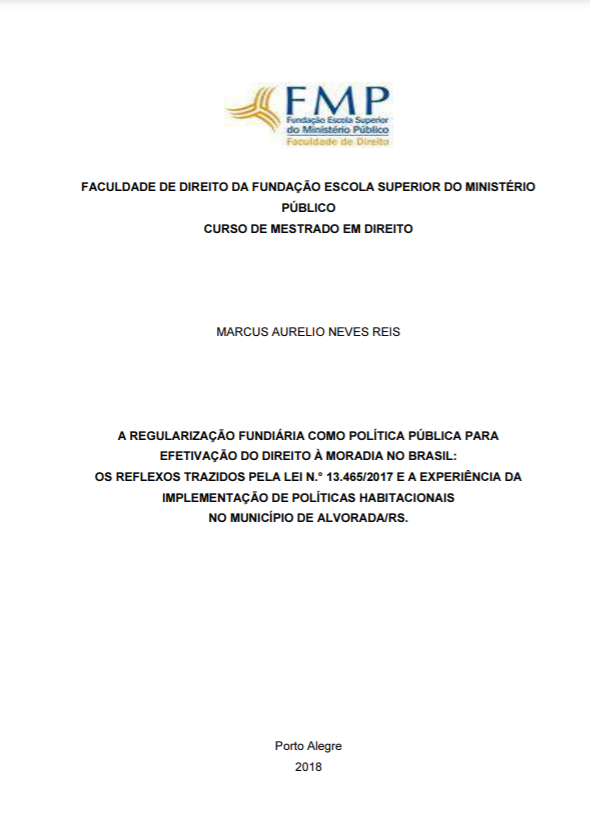 FMP
Fundação Escola Superior do Ministério Público
Faculdade de Direito

FACULDADE DE DIREITO DA FUNDAÇÃO ESCOLA SUPERIOR DO MINISTÉRIO PÚBLICO
CURSO DE MESTRADO EM DIREITO

MARCUS AURELIO NEVES REIS

A REGULARIZAÇÃO FUNDIÁRIA COMO POLÍTICA PÚBLICA PARA EFETIVAÇÃO DO DIREITO À MORADIA NO BRASIL:
OS REFLEXOS TRAZIDOS PELA LEI N.° 13.465/2017 E A EXPERIÊNCIA DA IMPLEMENTAÇÃO DE POLÍTICAS HABITACIONAIS NO MUNICÍPIO DE ALVORADA/RS.

Porto Alegre
2018